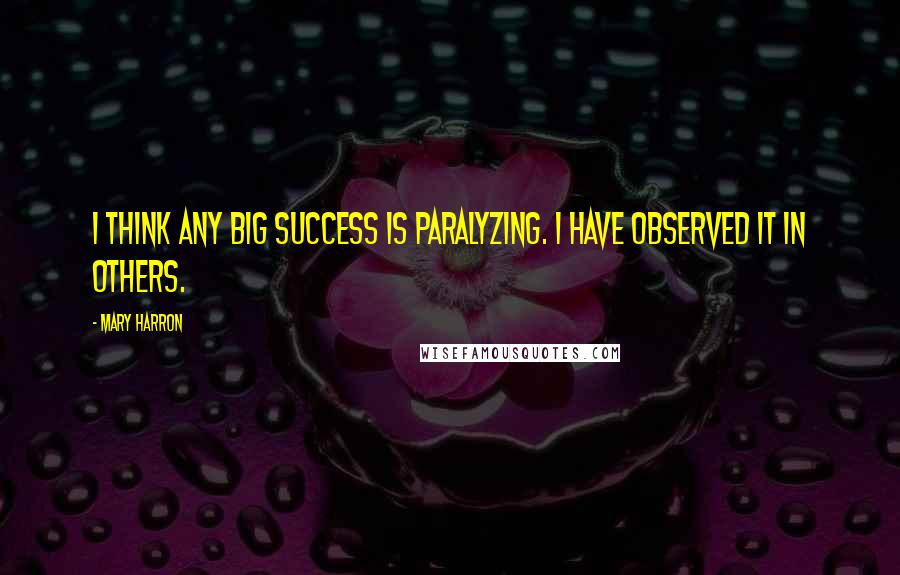 I THINK ANY BIG SUCCESS IS PARALYZING. I HAVE OBSERVED IT IN OTHERS.

- MARY HARRON

WISEFAMOUSQUOTES.COM